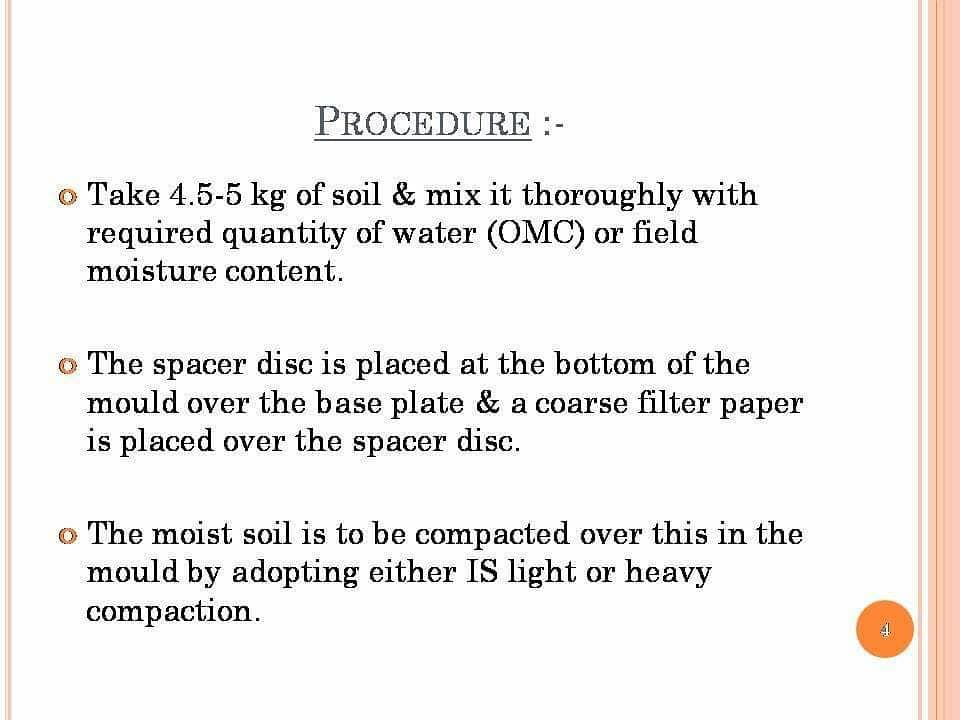 PROCEDURE :-

Take 4.5-5 kg of soil & mix it thoroughly with required quantity of water (OMC) or field moisture content.

The spacer disc is placed at the bottom of the mould over the base plate & a coarse filter paper is placed over the spacer disc.

The moist soil is to be compacted over this in the mould by adopting either IS light or heavy compaction.

4